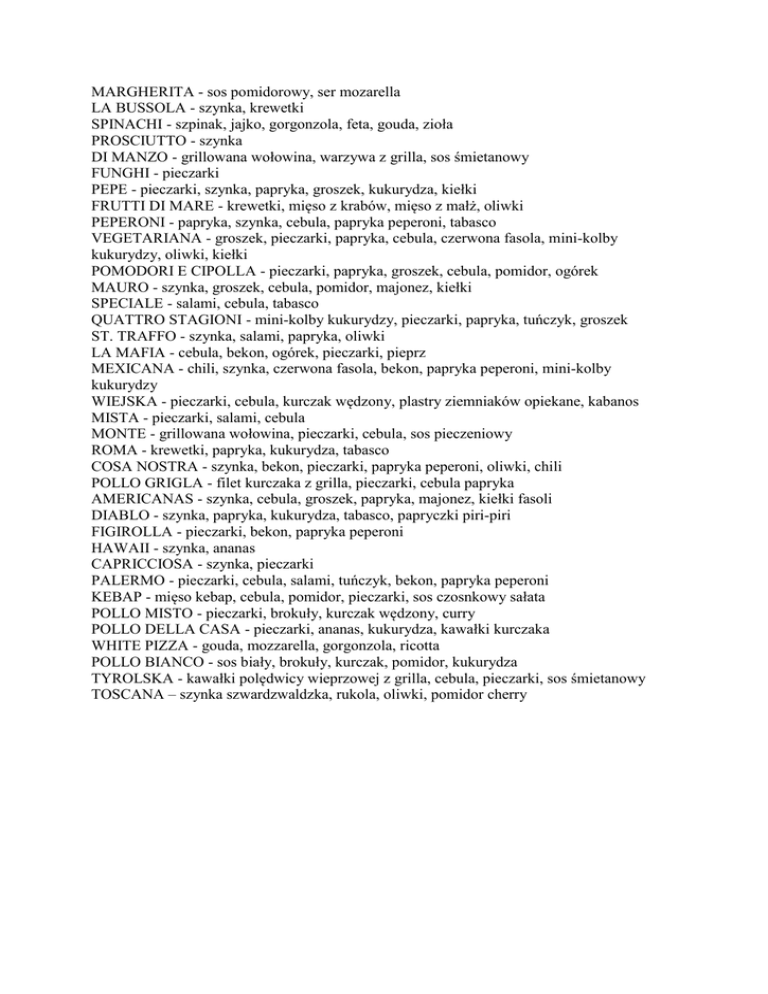 MARGHERITA - sos pomidorowy, ser mozarella
LA BUSSOLA - szynka, krewetki
SPINACHI - szpinak, jajko, gorgonzola, feta, gouda, zioła
PROSCIUTTO - szynka
DI MANZO - grillowana wołowina, warzywa z grilla, sos śmietanowy
FUNGHI - pieczarki
PEPE - pieczarki, szynka, papryka, groszek, kukurydza, kiełki
FRUTTI DI MARE - krewetki, mięso z krabów, mięso z małż, oliwki
PEPERONI - papryka, szynka, cebula, papryka peperoni, tabasco
VEGETARIANA - groszek, pieczarki, papryka, cebula, czerwona fasola, mini-kolby kukurydzy, oliwki, kiełki
POMODORI E CIPOLLA - pieczarki, papryka, groszek, cebula, pomidor, ogórek
MAURO - szynka, groszek, cebula, pomidor, majonez, kiełki
SPECIALE - salami, cebula, tabasco
QUATTRO STAGIONI - mini-kolby kukurydzy, pieczarki, papryka, tuńczyk, groszek
ST. TRAFFO - szynka, salami, papryka, oliwki
LA MAFIA - cebula, bekon, ogórek, pieczarki, pieprz
MEXICANA - chili, szynka, czerwona fasola, bekon, papryka peperoni, mini-kolby kukurydzy
WIEJSKA - pieczarki, cebula, kurczak wędzony, plastry ziemniaków opiekane, kabanos
MISTA - pieczarki, salami, cebula
MONTE - grillowana wołowina, pieczarki, cebula, sos pieczeniowy
ROMA - krewetki, papryka, kukurydza, tabasco
COSA NOSTRA - szynka, bekon, pieczarki, papryka peperoni, oliwki, chili
POLLO GRIGLA - filet kurczaka z grilla, pieczarki, cebula papryka
AMERICANAS - szynka, cebula, groszek, papryka, majonez, kiełki fasoli
DIABLO - szynka, papryka, kukurydza, tabasco, papryczki piri-piri
FIGIROLLA - pieczarki, bekon, papryka peperoni
HAWAII - szynka, ananas
CAPRICCIOSA - szynka, pieczarki
PALERMO - pieczarki, cebula, salami, tuńczyk, bekon, papryka peperoni
KEBAP - mięso kebap, cebula, pomidor, pieczarki, sos czosnkowy sałata
POLLO MISTO - pieczarki, brokuły, kurczak wędzony, curry
POLLO DELLA CASA - pieczarki, ananas, kukurydza, kawałki kurczaka
WHITE PIZZA - gouda, mozzarella, gorgonzola, ricotta
POLLO BIANCO - sos biały, brokuły, kurczak, pomidor, kukurydza
TYROLSKA - kawałki polędwicy wieprzowej z grilla, cebula, pieczarki, sos śmietanowy
TOSCANA – szynka szwardzwaldzka, rukola, oliwki, pomidor cherry